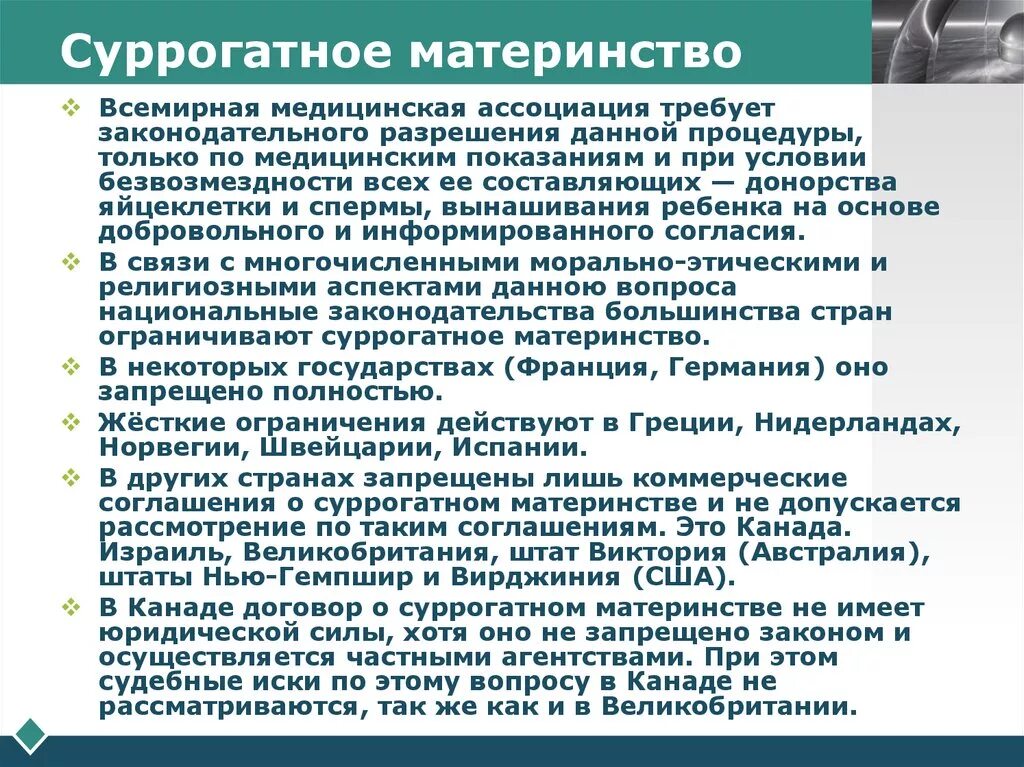 Суррогатное материнство

❖ Всемирная медицинская ассоциация требует законодательного разрешения данной процедуры, только по медицинским показаниям и при условии безвозмездности всех ее составляющих — донорства яйцеклетки и спермы, вынашивания ребенка на основе добровольного и информированного согласия.

❖ В связи с многочисленными морально-этическими и религиозными аспектами данною вопроса национальные законодательства большинства стран ограничивают суррогатное материнство.

❖ В некоторых государствах (Франция, Германия) оно запрещено полностью.

❖ Жёсткие ограничения действуют в Греции, Нидерландах, Норвегии, Швейцарии, Испании.

❖ В других странах запрещены лишь коммерческие соглашения о суррогатном материнстве и не допускается рассмотрение по таким соглашениям. Это Канада. Израиль, Великобритания, штат Виктория (Австралия), штаты Нью-Гемпшир и Вирджиния (США).

❖ В Канаде договор о суррогатном материнстве не имеет юридической силы, хотя оно не запрещено законом и осуществляется частными агентствами. При этом судебные иски по этому вопросу в Канаде не рассматриваются, так же как и в Великобритании.